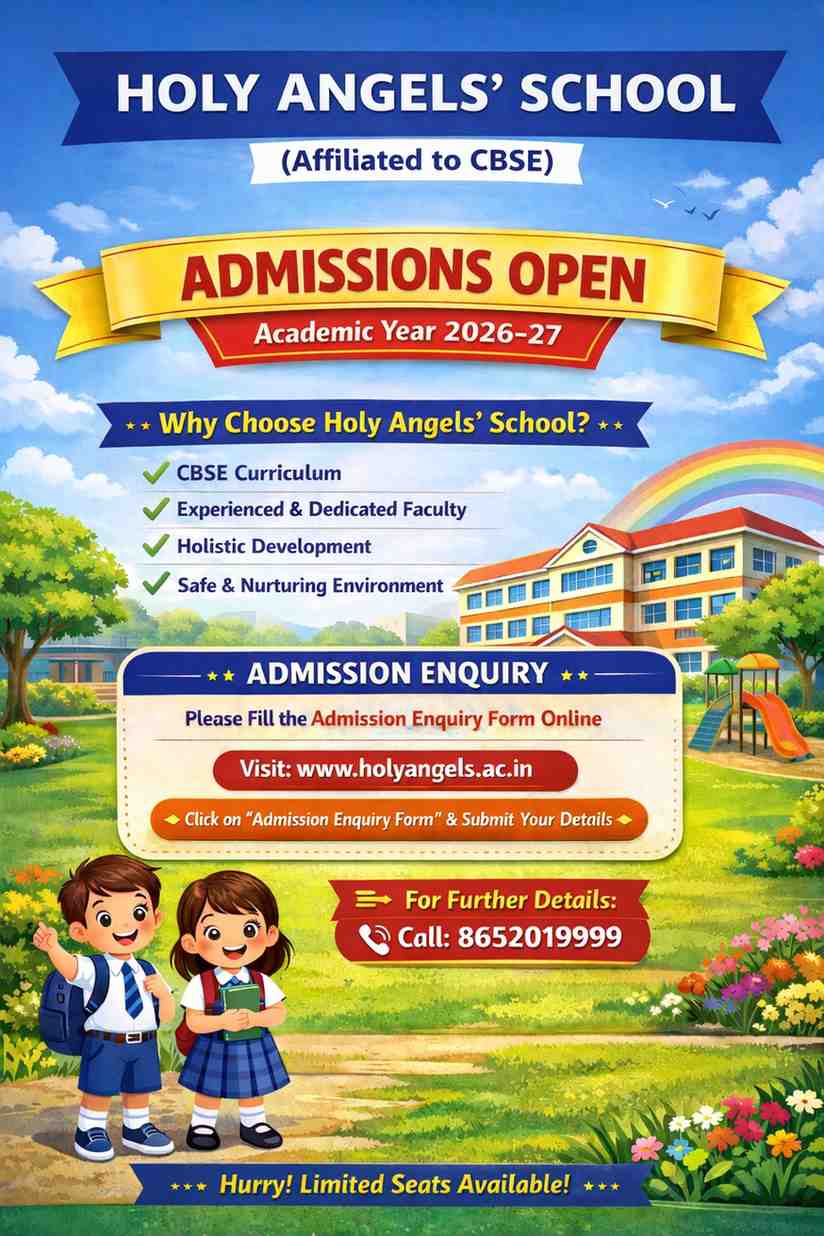 HOLY ANGELS' SCHOOL

(Affiliated to CBSE)

ADMISSIONS OPEN

Academic Year 2026-27

Why Choose Holy Angels' School?

✓ CBSE Curriculum
✓ Experienced & Dedicated Faculty
✓ Holistic Development
✓ Safe & Nurturing Environment

ADMISSION ENQUIRY

Please Fill the Admission Enquiry Form Online

Visit: www.holyangels.ac.in

Click on "Admission Enquiry Form" & Submit Your Details

For Further Details:

Call: 8652019999

Hurry! Limited Seats Available!